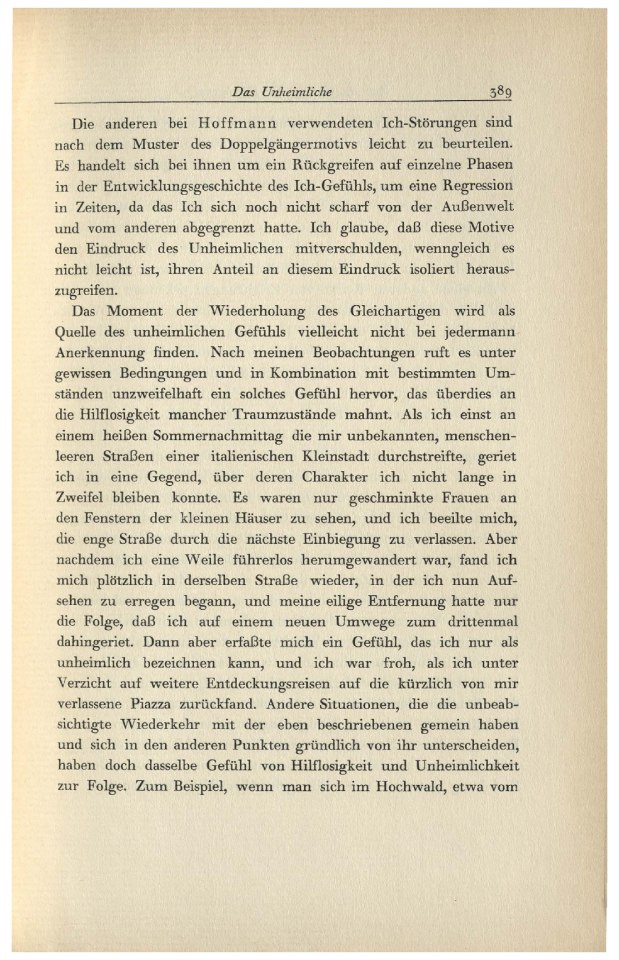 Das Unheimliche 389

Die anderen bei Hoffmann verwendeten Ich-Störungen sind nach dem Muster des Doppelgängermotivs leicht zu beurteilen. Es handelt sich bei ihnen um ein Rückgreifen auf einzelne Phasen in der Entwicklungsgeschichte des Ich-Gefühls, um eine Regression in Zeiten, da das Ich sich noch nicht scharf von der Außenwelt und vom anderen abgegrenzt hatte. Ich glaube, daß diese Motive den Eindruck des Unheimlichen mitverschulden, wenngleich es nicht leicht ist, ihren Anteil an diesem Eindruck isoliert herauszugreifen.

Das Moment der Wiederholung des Gleichartigen wird als Quelle des unheimlichen Gefühls vielleicht nicht bei jedermann Anerkennung finden. Nach meinen Beobachtungen ruft es unter gewissen Bedingungen und in Kombination mit bestimmten Umständen unzweifelhaft ein solches Gefühl hervor, das überdies an die Hilflosigkeit mancher Traumzustände mahnt. Als ich einst an einem heißen Sommernachmittag die mir unbekannten, menschenleeren Straßen einer italienischen Kleinstadt durchstreifte, geriet ich in eine Gegend, über deren Charakter ich nicht lange in Zweifel bleiben konnte. Es waren nur geschminkte Frauen an den Fenstern der kleinen Häuser zu sehen, und ich beeilte mich, die enge Straße durch die nächste Einbiegung zu verlassen. Aber nachdem ich eine Weile führerlos herumgewandert war, fand ich mich plötzlich in derselben Straße wieder, in der ich nun Aufsehen zu erregen begann, und meine eilige Entfernung hatte nur die Folge, daß ich auf einem neuen Umwege zum drittenmal dahingeriet. Dann aber erfaßte mich ein Gefühl, das ich nur als unheimlich bezeichnen kann, und ich war froh, als ich unter Verzicht auf weitere Entdeckungsreisen auf die kürzlich von mir verlassene Piazza zurückfand. Andere Situationen, die die unbeabsichtigte Wiederkehr mit der eben beschriebenen gemein haben und sich in den anderen Punkten gründlich von ihr unterscheiden, haben doch dasselbe Gefühl von Hilflosigkeit und Unheimlichkeit zur Folge. Zum Beispiel, wenn man sich im Hochwald, etwa vom